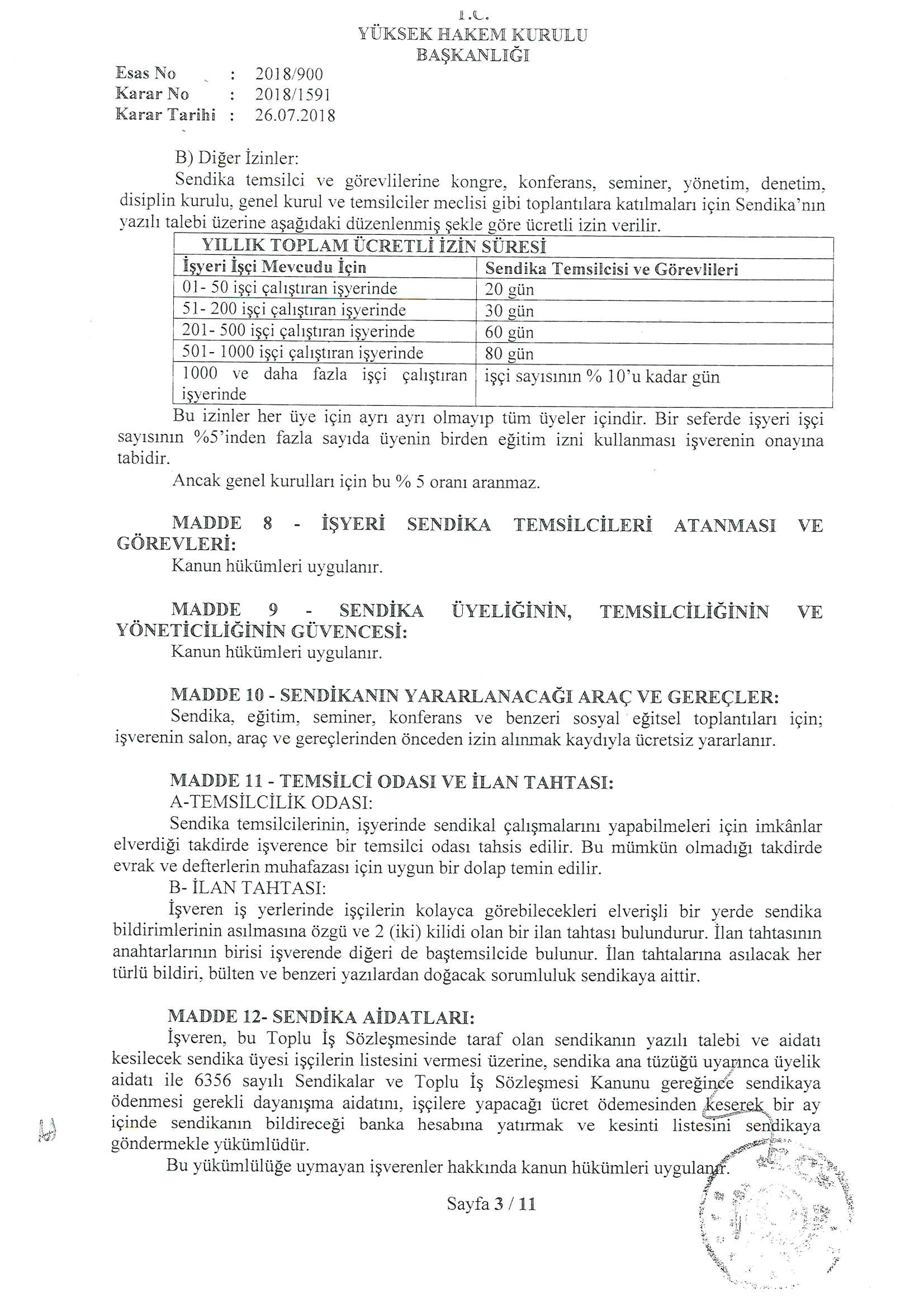 T.C.
YÜKSEK HAKEM KURULU
BAŞKANLIĞI

Esas No : 2018/900
Karar No : 2018/1591
Karar Tarihi : 26.07.2018

B) Diğer İzinler:
Sendika temsilci ve görevlilerine kongre, konferans, seminer, yönetim, denetim, disiplin kurulu, genel kurul ve temsilciler meclisi gibi toplantılara katılmaları için Sendika'nın yazılı talebi üzerine aşağıdaki düzenlenmiş şekle göre ücretli izin verilir.

| YILLIK TOPLAM ÜCRETLİ İZİN SÜRESİ | |
|---|---|
| İşyeri İşçi Mevcudu İçin | Sendika Temsilcisi ve Görevlileri |
| 01- 50 işçi çalıştıran işyerinde | 20 gün |
| 51- 200 işçi çalıştıran işyerinde | 30 gün |
| 201- 500 işçi çalıştıran işyerinde | 60 gün |
| 501- 1000 işçi çalıştıran işyerinde | 80 gün |
| 1000 ve daha fazla işçi çalıştıran işyerinde | işçi sayısının % 10'u kadar gün |

Bu izinler her üye için ayrı ayrı olmayıp tüm üyeler içindir. Bir seferde işyeri işçi sayısının %5'inden fazla sayıda üyenin birden eğitim izni kullanması işverenin onayına tabidir.
Ancak genel kurulları için bu % 5 oranı aranmaz.

MADDE 8 - İŞYERİ SENDİKA TEMSİLCİLERİ ATANMASI VE GÖREVLERİ:
Kanun hükümleri uygulanır.

MADDE 9 - SENDİKA ÜYELİĞİNİN, TEMSİLCİLİĞİNİN VE YÖNETİCİLİĞİNİN GÜVENCESİ:
Kanun hükümleri uygulanır.

MADDE 10 - SENDİKANIN YARARLANACAĞI ARAÇ VE GEREÇLER:
Sendika, eğitim, seminer, konferans ve benzeri sosyal eğitsel toplantıları için; işverenin salon, araç ve gereçlerinden önceden izin alınmak kaydıyla ücretsiz yararlanır.

MADDE 11 - TEMSİLCİ ODASI VE İLAN TAHTASI:
A-TEMSİLCİLİK ODASI:
Sendika temsilcilerinin, işyerinde sendikal çalışmalarını yapabilmeleri için imkânlar elverdiği takdirde işverence bir temsilci odası tahsis edilir. Bu mümkün olmadığı takdirde evrak ve defterlerin muhafazası için uygun bir dolap temin edilir.
B- İLAN TAHTASI:
İşveren iş yerlerinde işçilerin kolayca görebilecekleri elverişli bir yerde sendika bildirimlerinin asılmasına özgü ve 2 (iki) kilidi olan bir ilan tahtası bulundurur. İlan tahtasının anahtarlarının birisi işverende diğeri de baştemsilcide bulunur. İlan tahtalarına asılacak her türlü bildiri, bülten ve benzeri yazılardan doğacak sorumluluk sendikaya aittir.

MADDE 12- SENDİKA AİDATLARI:
İşveren, bu Toplu İş Sözleşmesinde taraf olan sendikanın yazılı talebi ve aidatı kesilecek sendika üyesi işçilerin listesini vermesi üzerine, sendika ana tüzüğü uyarınca üyelik aidatı ile 6356 sayılı Sendikalar ve Toplu İş Sözleşmesi Kanunu gereğince sendikaya ödenmesi gerekli dayanışma aidatını, işçilere yapacağı ücret ödemesinden keserek bir ay içinde sendikanın bildireceği banka hesabına yatırmak ve kesinti listesini sendikaya göndermekle yükümlüdür.
Bu yükümlülüğe uymayan işverenler hakkında kanun hükümleri uygulanır.

Sayfa 3 / 11